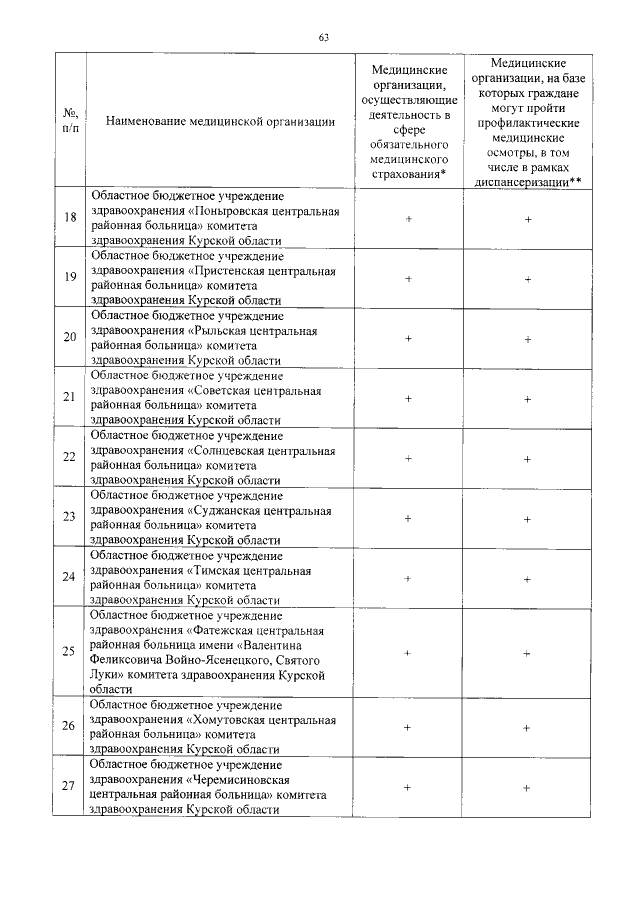 63

| №, п/п | Наименование медицинской организации | Медицинские организации, осуществляющие деятельность в сфере обязательного медицинского страхования* | Медицинские организации, на базе которых граждане могут пройти профилактические медицинские осмотры, в том числе в рамках диспансеризации** |
|---|---|---|---|
| 18 | Областное бюджетное учреждение здравоохранения «Поныровская центральная районная больница» комитета здравоохранения Курской области | + | + |
| 19 | Областное бюджетное учреждение здравоохранения «Пристенская центральная районная больница» комитета здравоохранения Курской области | + | + |
| 20 | Областное бюджетное учреждение здравоохранения «Рыльская центральная районная больница» комитета здравоохранения Курской области | + | + |
| 21 | Областное бюджетное учреждение здравоохранения «Советская центральная районная больница» комитета здравоохранения Курской области | + | + |
| 22 | Областное бюджетное учреждение здравоохранения «Солнцевская центральная районная больница» комитета здравоохранения Курской области | + | + |
| 23 | Областное бюджетное учреждение здравоохранения «Суджанская центральная районная больница» комитета здравоохранения Курской области | + | + |
| 24 | Областное бюджетное учреждение здравоохранения «Тимская центральная районная больница» комитета здравоохранения Курской области | + | + |
| 25 | Областное бюджетное учреждение здравоохранения «Фатежская центральная районная больница имени «Валентина Феликсовича Войно-Ясенецкого, Святого Луки» комитета здравоохранения Курской области | + | + |
| 26 | Областное бюджетное учреждение здравоохранения «Хомутовская центральная районная больница» комитета здравоохранения Курской области | + | + |
| 27 | Областное бюджетное учреждение здравоохранения «Черемисиновская центральная районная больница» комитета здравоохранения Курской области | + | + |